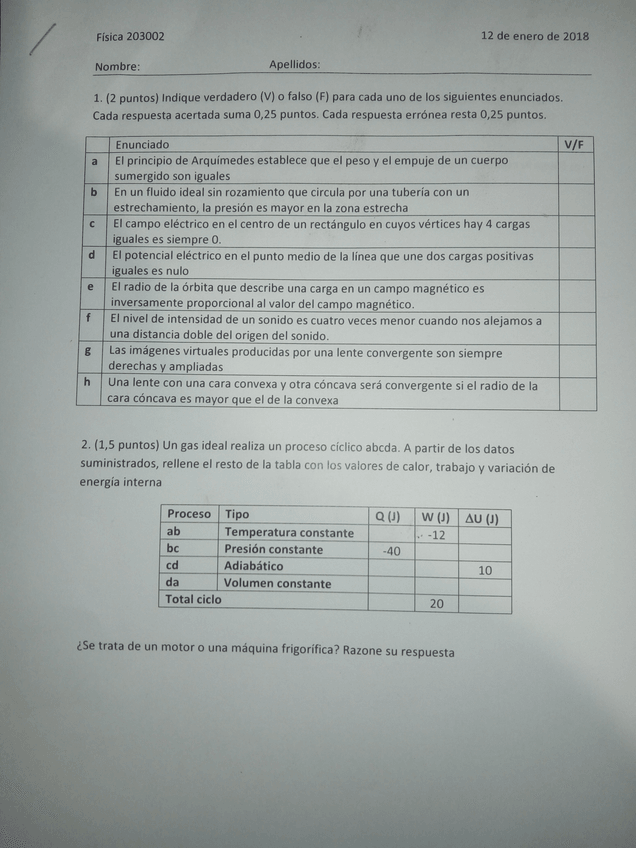 Física 203002

12 de enero de 2018

Nombre: Apellidos:

1. (2 puntos) Indique verdadero (V) o falso (F) para cada uno de los siguientes enunciados. Cada respuesta acertada suma 0,25 puntos. Cada respuesta errónea resta 0,25 puntos.

| | Enunciado | V/F |
|---|---|---|
| a | El principio de Arquímedes establece que el peso y el empuje de un cuerpo sumergido son iguales | |
| b | En un fluido ideal sin rozamiento que circula por una tubería con un estrechamiento, la presión es mayor en la zona estrecha | |
| c | El campo eléctrico en el centro de un rectángulo en cuyos vértices hay 4 cargas iguales es siempre 0. | |
| d | El potencial eléctrico en el punto medio de la línea que une dos cargas positivas iguales es nulo | |
| e | El radio de la órbita que describe una carga en un campo magnético es inversamente proporcional al valor del campo magnético. | |
| f | El nivel de intensidad de un sonido es cuatro veces menor cuando nos alejamos a una distancia doble del origen del sonido. | |
| g | Las imágenes virtuales producidas por una lente convergente son siempre derechas y ampliadas | |
| h | Una lente con una cara convexa y otra cóncava será convergente si el radio de la cara cóncava es mayor que el de la convexa | |

2. (1,5 puntos) Un gas ideal realiza un proceso cíclico abcda. A partir de los datos suministrados, rellene el resto de la tabla con los valores de calor, trabajo y variación de energía interna

| Proceso | Tipo | Q (J) | W (J) | ΔU (J) |
|---|---|---|---|---|
| ab | Temperatura constante | | -12 | |
| bc | Presión constante | -40 | | |
| cd | Adiabático | | | 10 |
| da | Volumen constante | | | |
| Total ciclo | | | 20 | |

¿Se trata de un motor o una máquina frigorífica? Razone su respuesta